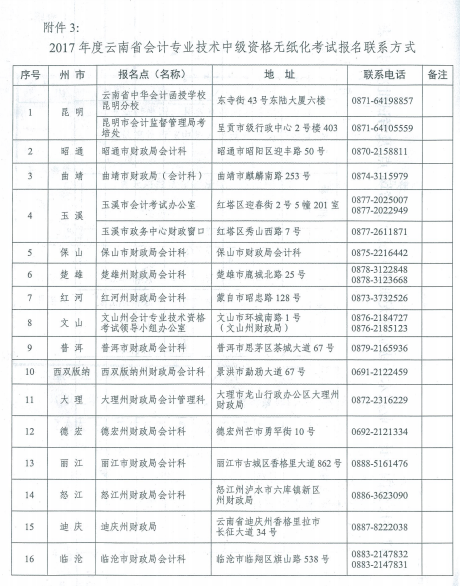 附件 3:

2017 年度云南省会计专业技术中级资格无纸化考试报名联系方式

| 序号 | 州 市 | 报名点（名称） | 地 址 | 联系电话 | 备注 |
|---|---|---|---|---|---|
| 1 | 昆 明 | 云南省中华会计函授学校昆明分校 | 东寺街 43 号东陆大厦六楼 | 0871-64198857 | |
| | | 昆明市会计监督管理局考培处 | 呈贡市级行政中心 2 号楼 403 | 0871-64105559 | |
| 2 | 昭 通 | 昭通市财政局会计科 | 昭通市昭阳区迎丰路 50 号 | 0870-2158811 | |
| 3 | 曲 靖 | 曲靖市财政局（会计科） | 曲靖市麒麟南路 253 号 | 0874-3115979 | |
| 4 | 玉 溪 | 玉溪市会计考试办公室 | 红塔区迎春街 2 号 5 幢 201 室 | 0877-2025007 0877-2022949 | |
| | | 玉溪市政务中心财政窗口 | 红塔区秀山西路 7 号 | 0877-2611871 | |
| 5 | 保 山 | 保山市财政局会计科 | 保山市财政局会计科 | 0875-2216442 | |
| 6 | 楚 雄 | 楚雄州财政局会计科 | 楚雄市鹿城北路 25 号 | 0878-3122848 0878-3123668 | |
| 7 | 红 河 | 红河州财政局会计科 | 蒙自市昭忠路 128 号 | 0873-3732526 | |
| 8 | 文 山 | 文山州会计专业技术资格考试领导小组办公室 | 文山市环城南路 1 号（文山州财政局） | 0876-2184727 0876-2185123 | |
| 9 | 普 洱 | 普洱市财政局会计科 | 普洱市思茅区茶城大道 67 号 | 0879-2165936 | |
| 10 | 西双版纳 | 西双版纳州财政局会计科 | 景洪市勐泐大道 67 号 | 0691-2122459 | |
| 11 | 大 理 | 大理州财政局会计管理科 | 大理市龙山行政办公区大理州财政局 | 0872-2316229 | |
| 12 | 德 宏 | 德宏州财政局会计科 | 德宏州芒市勇罕街 10 号 | 0692-2121334 | |
| 13 | 丽 江 | 丽江市财政局会计科 | 丽江市古城区香格里大道 862 号 | 0888-5161476 | |
| 14 | 怒 江 | 怒江州财政局会计科 | 怒江州泸水市六库镇新区州财政局 | 0886-3623090 | |
| 15 | 迪 庆 | 迪庆州财政局 | 云南省迪庆州香格里拉市长征大道 34 号 | 0887-8222038 | |
| 16 | 临 沧 | 临沧市财政局会计科 | 临沧市临翔区旗山路 538 号 | 0883-2147832 0883-2147831 | |